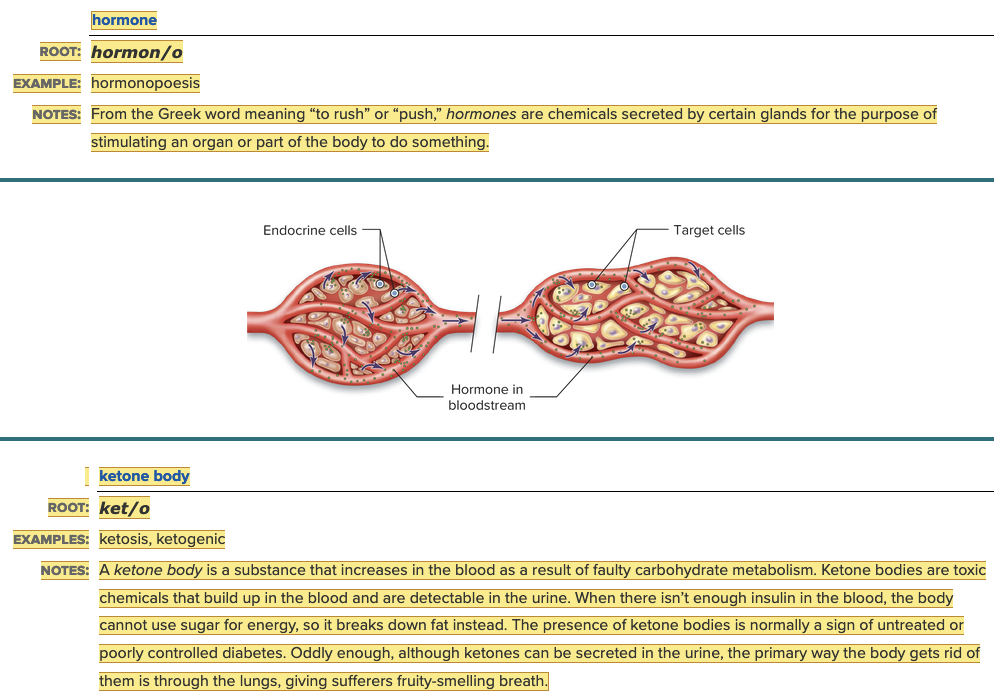 hormone

ROOT: hormon/o

EXAMPLE: hormonopoesis

NOTES: From the Greek word meaning “to rush” or “push,” hormones are chemicals secreted by certain glands for the purpose of stimulating an organ or part of the body to do something.

Endocrine cells

Target cells

Hormone in bloodstream

ketone body

ROOT: ket/o

EXAMPLES: ketosis, ketogenic

NOTES: A ketone body is a substance that increases in the blood as a result of faulty carbohydrate metabolism. Ketone bodies are toxic chemicals that build up in the blood and are detectable in the urine. When there isn’t enough insulin in the blood, the body cannot use sugar for energy, so it breaks down fat instead. The presence of ketone bodies is normally a sign of untreated or poorly controlled diabetes. Oddly enough, although ketones can be secreted in the urine, the primary way the body gets rid of them is through the lungs, giving sufferers fruity-smelling breath.